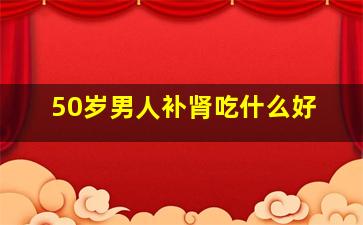 50岁男人补肾吃什么好